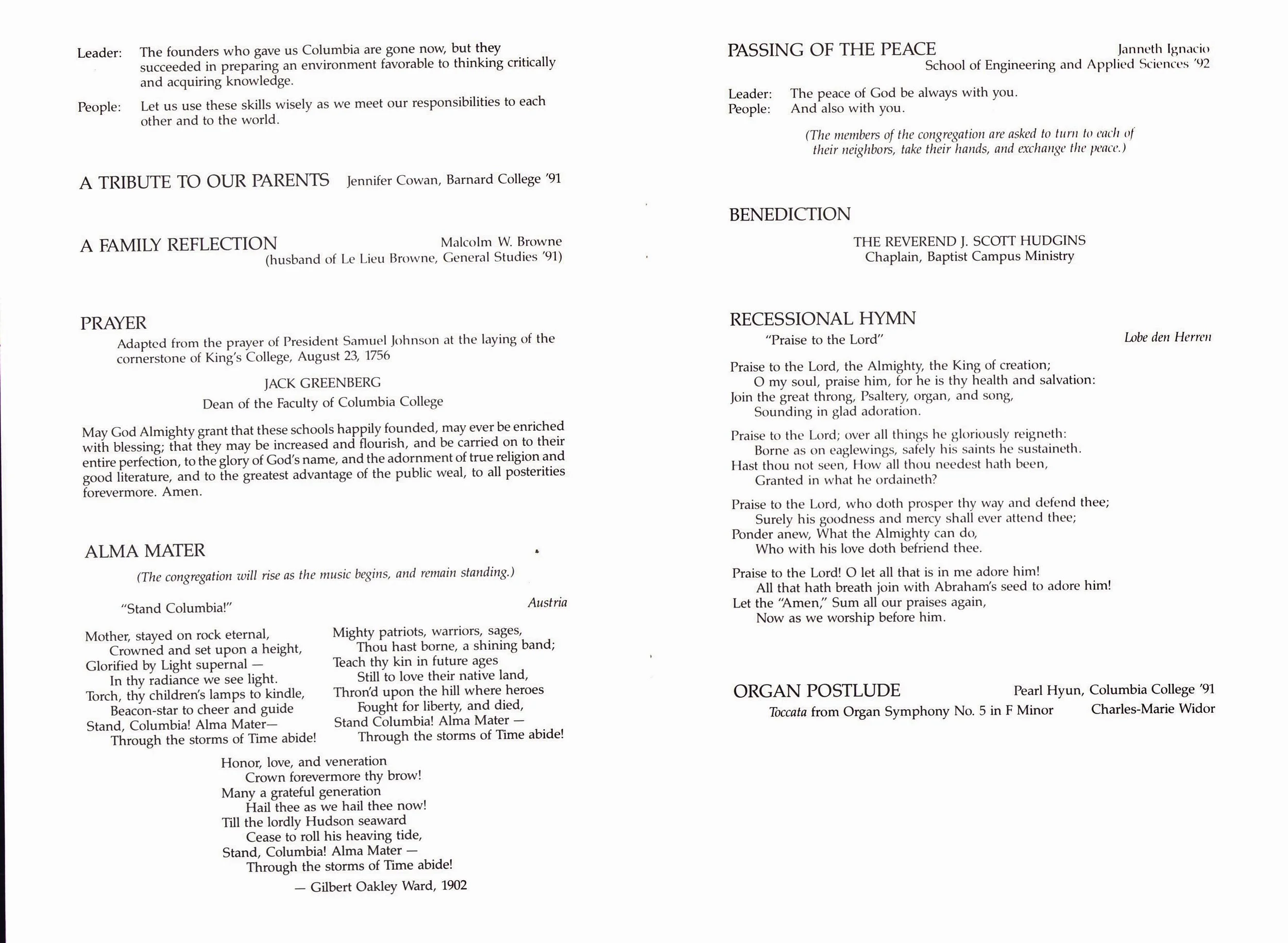 Leader: The founders who gave us Columbia are gone now, but they succeeded in preparing an environment favorable to thinking critically and acquiring knowledge.

People: Let us use these skills wisely as we meet our responsibilities to each other and to the world.

A TRIBUTE TO OUR PARENTS Jennifer Cowan, Barnard College '91

A FAMILY REFLECTION Malcolm W. Browne
(husband of Le Lieu Browne, General Studies '91)

PRAYER
Adapted from the prayer of President Samuel Johnson at the laying of the cornerstone of King's College, August 23, 1756

JACK GREENBERG
Dean of the Faculty of Columbia College

May God Almighty grant that these schools happily founded, may ever be enriched with blessing; that they may be increased and flourish, and be carried on to their entire perfection, to the glory of God's name, and the adornment of true religion and good literature, and to the greatest advantage of the public weal, to all posterities forevermore. Amen.

ALMA MATER
(The congregation will rise as the music begins, and remain standing.)

"Stand Columbia!" Austria

Mother, stayed on rock eternal,
Crowned and set upon a height,
Glorified by Light supernal —
In thy radiance we see light.
Torch, thy children's lamps to kindle,
Beacon-star to cheer and guide
Stand, Columbia! Alma Mater—
Through the storms of Time abide!

Mighty patriots, warriors, sages,
Thou hast borne, a shining band;
Teach thy kin in future ages
Still to love their native land,
Thron'd upon the hill where heroes
Fought for liberty, and died,
Stand Columbia! Alma Mater —
Through the storms of Time abide!

Honor, love, and veneration
Crown forevermore thy brow!
Many a grateful generation
Hail thee as we hail thee now!
Till the lordly Hudson seaward
Cease to roll his heaving tide,
Stand, Columbia! Alma Mater —
Through the storms of Time abide!
— Gilbert Oakley Ward, 1902

PASSING OF THE PEACE Janneth Ignacio
School of Engineering and Applied Sciences '92

Leader: The peace of God be always with you.
People: And also with you.

(The members of the congregation are asked to turn to each of their neighbors, take their hands, and exchange the peace.)

BENEDICTION

THE REVEREND J. SCOTT HUDGINS
Chaplain, Baptist Campus Ministry

RECESSIONAL HYMN
"Praise to the Lord" Lobe den Herren

Praise to the Lord, the Almighty, the King of creation;
O my soul, praise him, for he is thy health and salvation:
Join the great throng, Psaltery, organ, and song,
Sounding in glad adoration.

Praise to the Lord; over all things he gloriously reigneth:
Borne as on eaglewings, safely his saints he sustaineth.
Hast thou not seen, How all thou needest hath been,
Granted in what he ordaineth?

Praise to the Lord, who doth prosper thy way and defend thee;
Surely his goodness and mercy shall ever attend thee;
Ponder anew, What the Almighty can do,
Who with his love doth befriend thee.

Praise to the Lord! O let all that is in me adore him!
All that hath breath join with Abraham's seed to adore him!
Let the "Amen," Sum all our praises again,
Now as we worship before him.

ORGAN POSTLUDE Pearl Hyun, Columbia College '91
Toccata from Organ Symphony No. 5 in F Minor Charles-Marie Widor